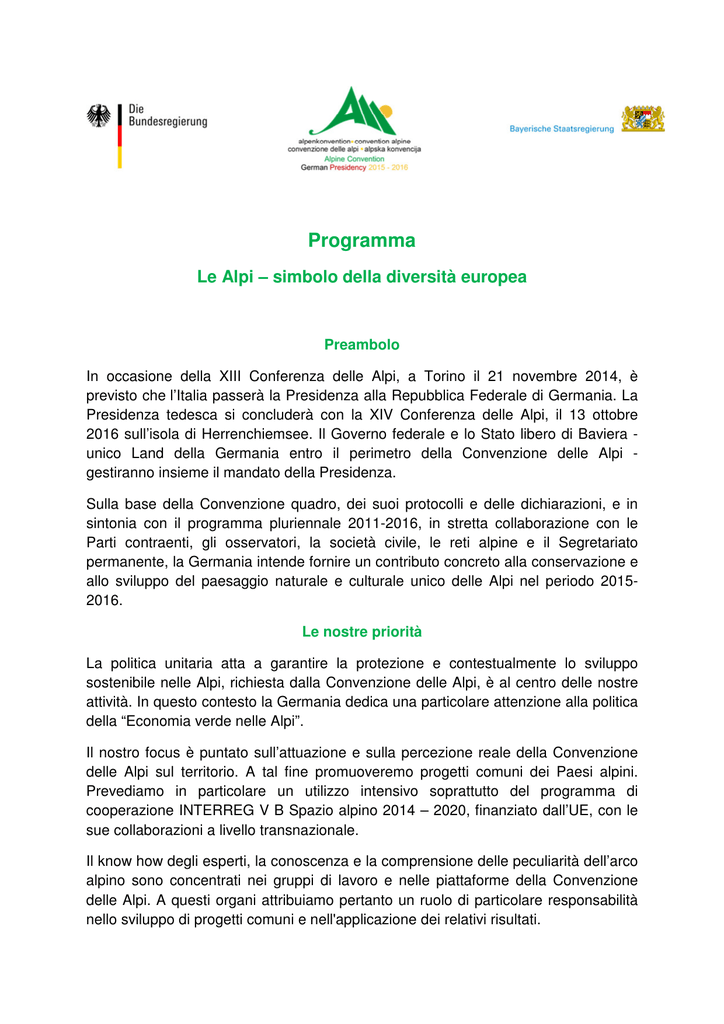 Die Bundesregierung

alpenkonvention • convention alpine
convenzione delle alpi • alpska konvencija
Alpine Convention
German Presidency 2015 - 2016

Bayerische Staatsregierung

Programma

Le Alpi – simbolo della diversità europea

Preambolo

In occasione della XIII Conferenza delle Alpi, a Torino il 21 novembre 2014, è previsto che l'Italia passerà la Presidenza alla Repubblica Federale di Germania. La Presidenza tedesca si concluderà con la XIV Conferenza delle Alpi, il 13 ottobre 2016 sull'isola di Herrenchiemsee. Il Governo federale e lo Stato libero di Baviera - unico Land della Germania entro il perimetro della Convenzione delle Alpi - gestiranno insieme il mandato della Presidenza.

Sulla base della Convenzione quadro, dei suoi protocolli e delle dichiarazioni, e in sintonia con il programma pluriennale 2011-2016, in stretta collaborazione con le Parti contraenti, gli osservatori, la società civile, le reti alpine e il Segretariato permanente, la Germania intende fornire un contributo concreto alla conservazione e allo sviluppo del paesaggio naturale e culturale unico delle Alpi nel periodo 2015-2016.

Le nostre priorità

La politica unitaria atta a garantire la protezione e contestualmente lo sviluppo sostenibile nelle Alpi, richiesta dalla Convenzione delle Alpi, è al centro delle nostre attività. In questo contesto la Germania dedica una particolare attenzione alla politica della "Economia verde nelle Alpi".

Il nostro focus è puntato sull'attuazione e sulla percezione reale della Convenzione delle Alpi sul territorio. A tal fine promuoveremo progetti comuni dei Paesi alpini. Prevediamo in particolare un utilizzo intensivo soprattutto del programma di cooperazione INTERREG V B Spazio alpino 2014 – 2020, finanziato dall'UE, con le sue collaborazioni a livello transnazionale.

Il know how degli esperti, la conoscenza e la comprensione delle peculiarità dell'arco alpino sono concentrati nei gruppi di lavoro e nelle piattaforme della Convenzione delle Alpi. A questi organi attribuiamo pertanto un ruolo di particolare responsabilità nello sviluppo di progetti comuni e nell'applicazione dei relativi risultati.